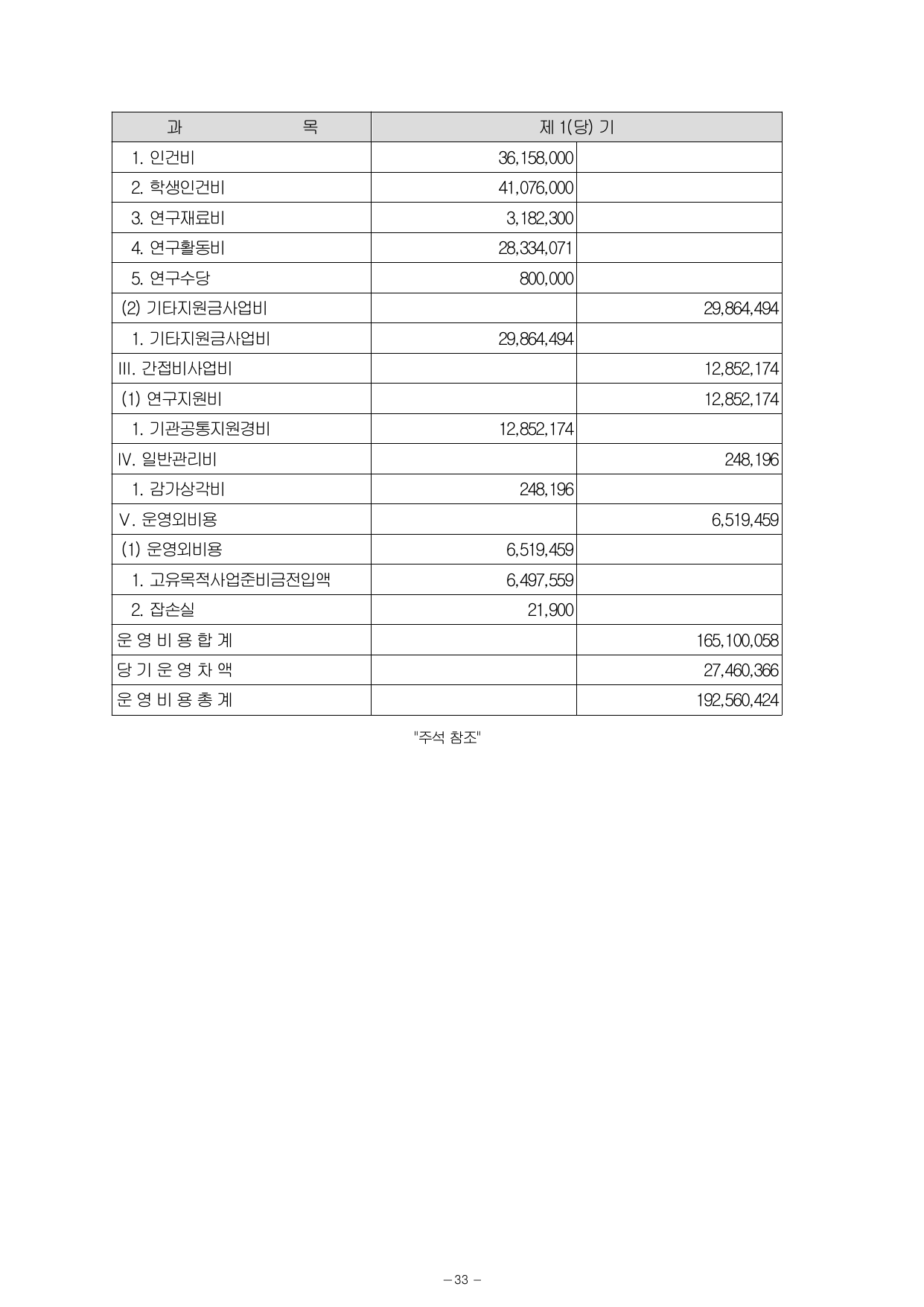 | 과 목 | 제 1(당) 기 | |
|---|---|---|
| 1. 인건비 | 36,158,000 | |
| 2. 학생인건비 | 41,076,000 | |
| 3. 연구재료비 | 3,182,300 | |
| 4. 연구활동비 | 28,334,071 | |
| 5. 연구수당 | 800,000 | |
| (2) 기타지원금사업비 | | 29,864,494 |
| 1. 기타지원금사업비 | 29,864,494 | |
| III. 간접비사업비 | | 12,852,174 |
| (1) 연구지원비 | | 12,852,174 |
| 1. 기관공통지원경비 | 12,852,174 | |
| IV. 일반관리비 | | 248,196 |
| 1. 감가상각비 | 248,196 | |
| V. 운영외비용 | | 6,519,459 |
| (1) 운영외비용 | 6,519,459 | |
| 1. 고유목적사업준비금전입액 | 6,497,559 | |
| 2. 잡손실 | 21,900 | |
| 운 영 비 용 합 계 | | 165,100,058 |
| 당 기 운 영 차 액 | | 27,460,366 |
| 운 영 비 용 총 계 | | 192,560,424 |

"주석 참조"

– 33 –